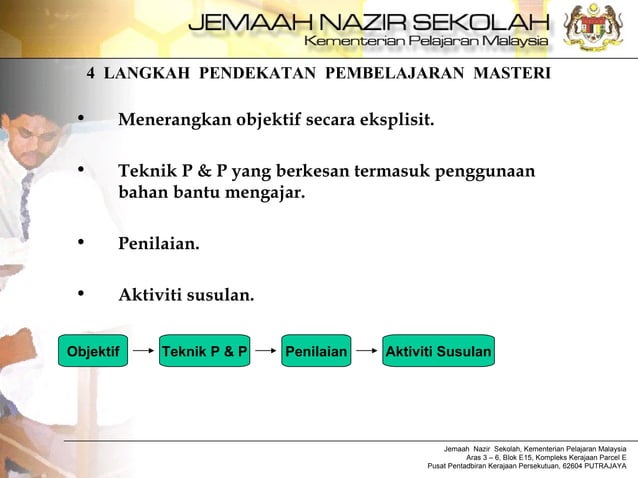 JEMAAH NAZIR SEKOLAH
Kementerian Pelajaran Malaysia

4 LANGKAH PENDEKATAN PEMBELAJARAN MASTERI

• Menerangkan objektif secara eksplisit.

• Teknik P & P yang berkesan termasuk penggunaan bahan bantu mengajar.

• Penilaian.

• Aktiviti susulan.

Objektif → Teknik P & P → Penilaian → Aktiviti Susulan

Jemaah Nazir Sekolah, Kementerian Pelajaran Malaysia
Aras 3 – 6, Blok E15, Kompleks Kerajaan Parcel E
Pusat Pentadbiran Kerajaan Persekutuan, 62604 PUTRAJAYA